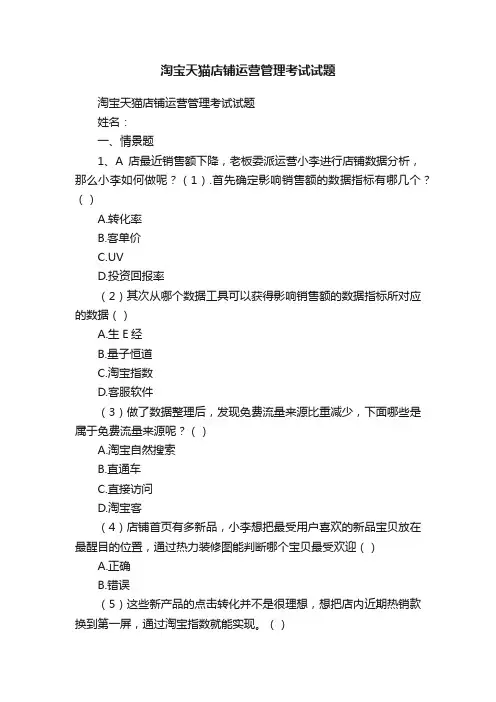 淘宝天猫店铺运营管理考试试题

淘宝天猫店铺运营管理考试试题

姓名：

一、情景题

1、A 店最近销售额下降，老板委派运营小李进行店铺数据分析，那么小李如何做呢？（1）.首先确定影响销售额的数据指标有哪几个？（ ）

A.转化率

B.客单价

C.UV

D.投资回报率

（2）其次从哪个数据工具可以获得影响销售额的数据指标所对应的数据（ ）

A.生 E 经

B.量子恒道

C.淘宝指数

D.客服软件

（3）做了数据整理后，发现免费流量来源比重减少，下面哪些是属于免费流量来源呢？（ ）

A.淘宝自然搜索

B.直通车

C.直接访问

D.淘宝客

（4）店铺首页有多新品，小李想把最受用户喜欢的新品宝贝放在最醒目的位置，通过热力装修图能判断哪个宝贝最受欢迎（ ）

A.正确

B.错误

（5）这些新产品的点击转化并不是很理想，想把店内近期热销款换到第一屏，通过淘宝指数就能实现。（ ）